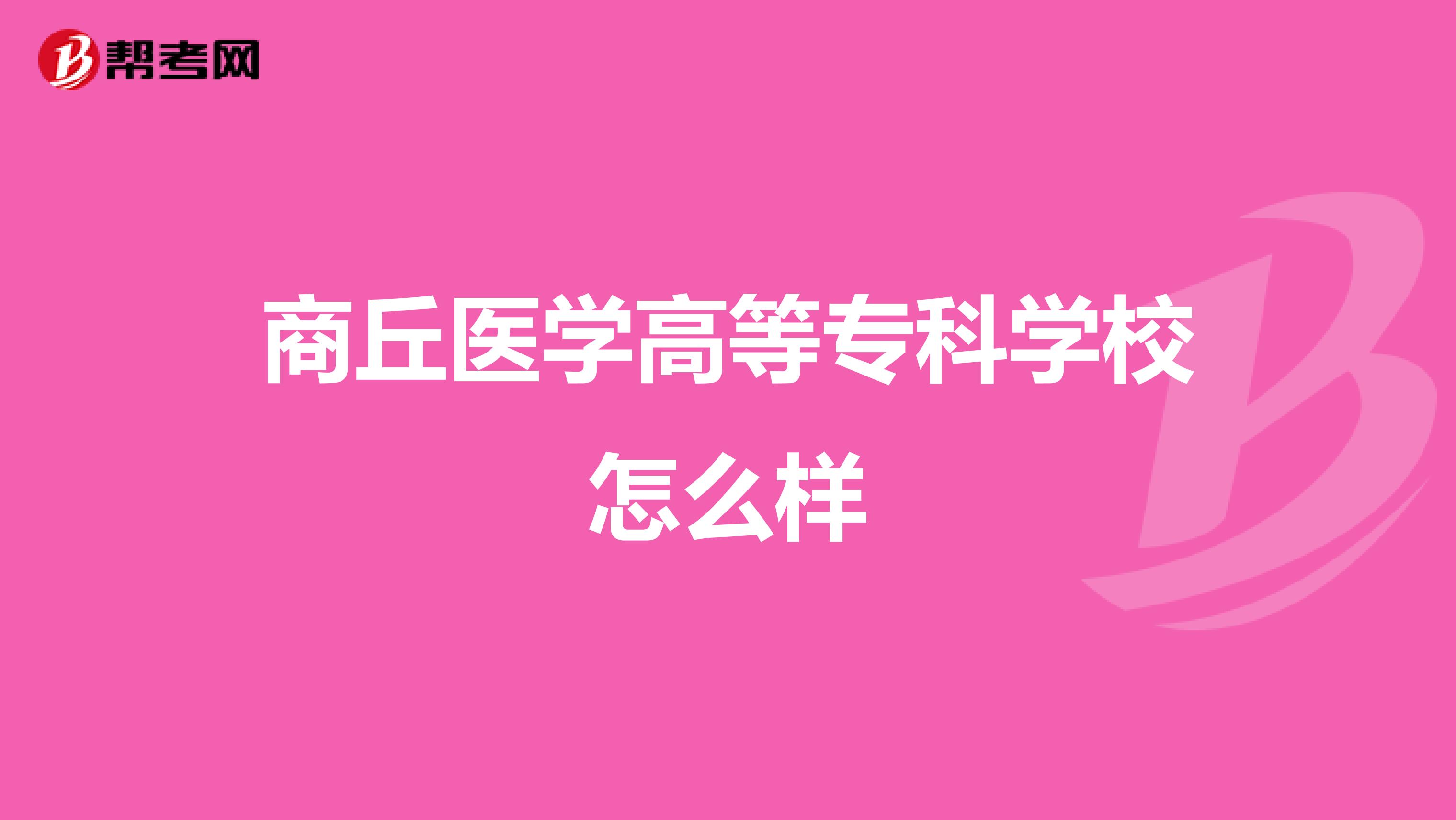 帮考网

商丘医学高等专科学校怎么样